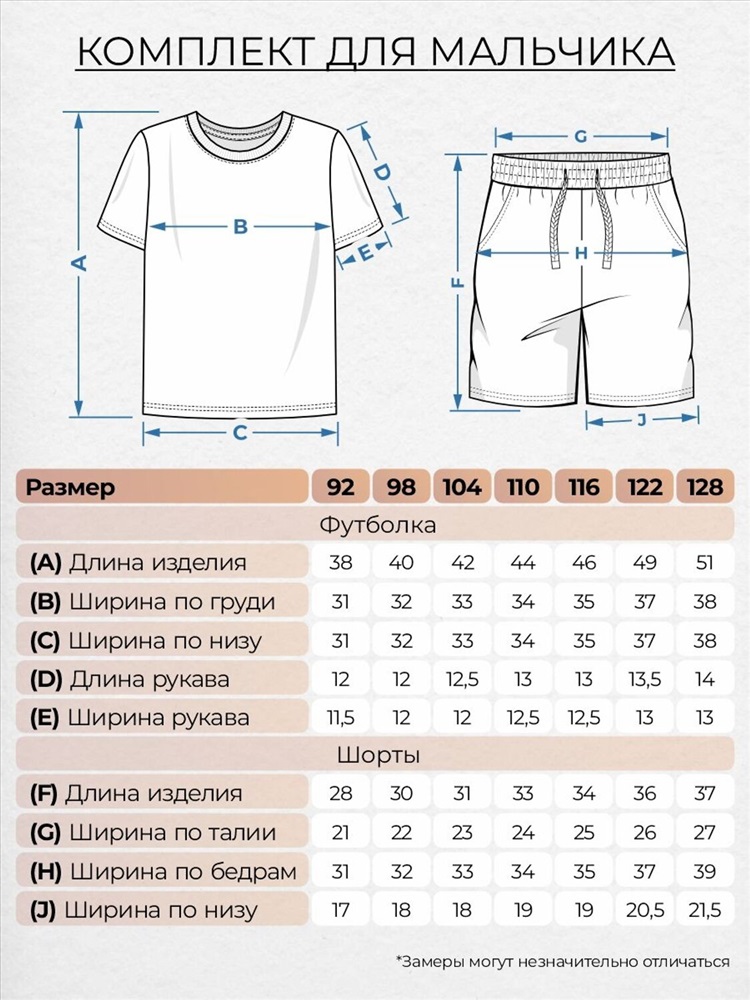 КОМПЛЕКТ ДЛЯ МАЛЬЧИКА

A
B
C
D
E
G
H
F
J

| Размер | 92 | 98 | 104 | 110 | 116 | 122 | 128 |
|---|---|---|---|---|---|---|---|
| Футболка | | | | | | | |
| (A) Длина изделия | 38 | 40 | 42 | 44 | 46 | 49 | 51 |
| (B) Ширина по груди | 31 | 32 | 33 | 34 | 35 | 37 | 38 |
| (C) Ширина по низу | 31 | 32 | 33 | 34 | 35 | 37 | 38 |
| (D) Длина рукава | 12 | 12 | 12,5 | 13 | 13 | 13,5 | 14 |
| (E) Ширина рукава | 11,5 | 12 | 12 | 12,5 | 12,5 | 13 | 13 |
| Шорты | | | | | | | |
| (F) Длина изделия | 28 | 30 | 31 | 33 | 34 | 36 | 37 |
| (G) Ширина по талии | 21 | 22 | 23 | 24 | 25 | 26 | 27 |
| (H) Ширина по бедрам | 31 | 32 | 33 | 34 | 35 | 37 | 39 |
| (J) Ширина по низу | 17 | 18 | 18 | 19 | 19 | 20,5 | 21,5 |

*Замеры могут незначительно отличаться